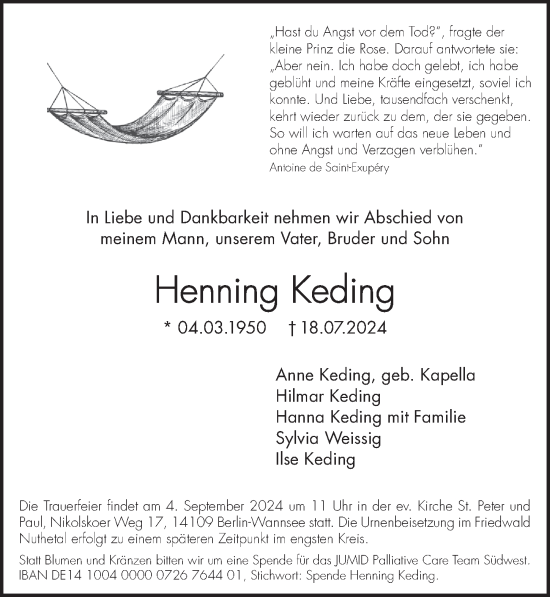 „Hast du Angst vor dem Tod?", fragte der kleine Prinz die Rose. Darauf antwortete sie: „Aber nein. Ich habe doch gelebt, ich habe geblüht und meine Kräfte eingesetzt, soviel ich konnte. Und Liebe, tausendfach verschenkt, kehrt wieder zurück zu dem, der sie gegeben. So will ich warten auf das neue Leben und ohne Angst und Verzagen verblühen."
Antoine de Saint-Exupéry

In Liebe und Dankbarkeit nehmen wir Abschied von meinem Mann, unserem Vater, Bruder und Sohn

Henning Keding

* 04.03.1950 † 18.07.2024

Anne Keding, geb. Kapella
Hilmar Keding
Hanna Keding mit Familie
Sylvia Weissig
Ilse Keding

Die Trauerfeier findet am 4. September 2024 um 11 Uhr in der ev. Kirche St. Peter und Paul, Nikolskoer Weg 17, 14109 Berlin-Wannsee statt. Die Urnenbeisetzung im Friedwald Nuthetal erfolgt zu einem späteren Zeitpunkt im engsten Kreis.

Statt Blumen und Kränzen bitten wir um eine Spende für das JUMID Palliative Care Team Südwest. IBAN DE14 1004 0000 0726 7644 01, Stichwort: Spende Henning Keding.